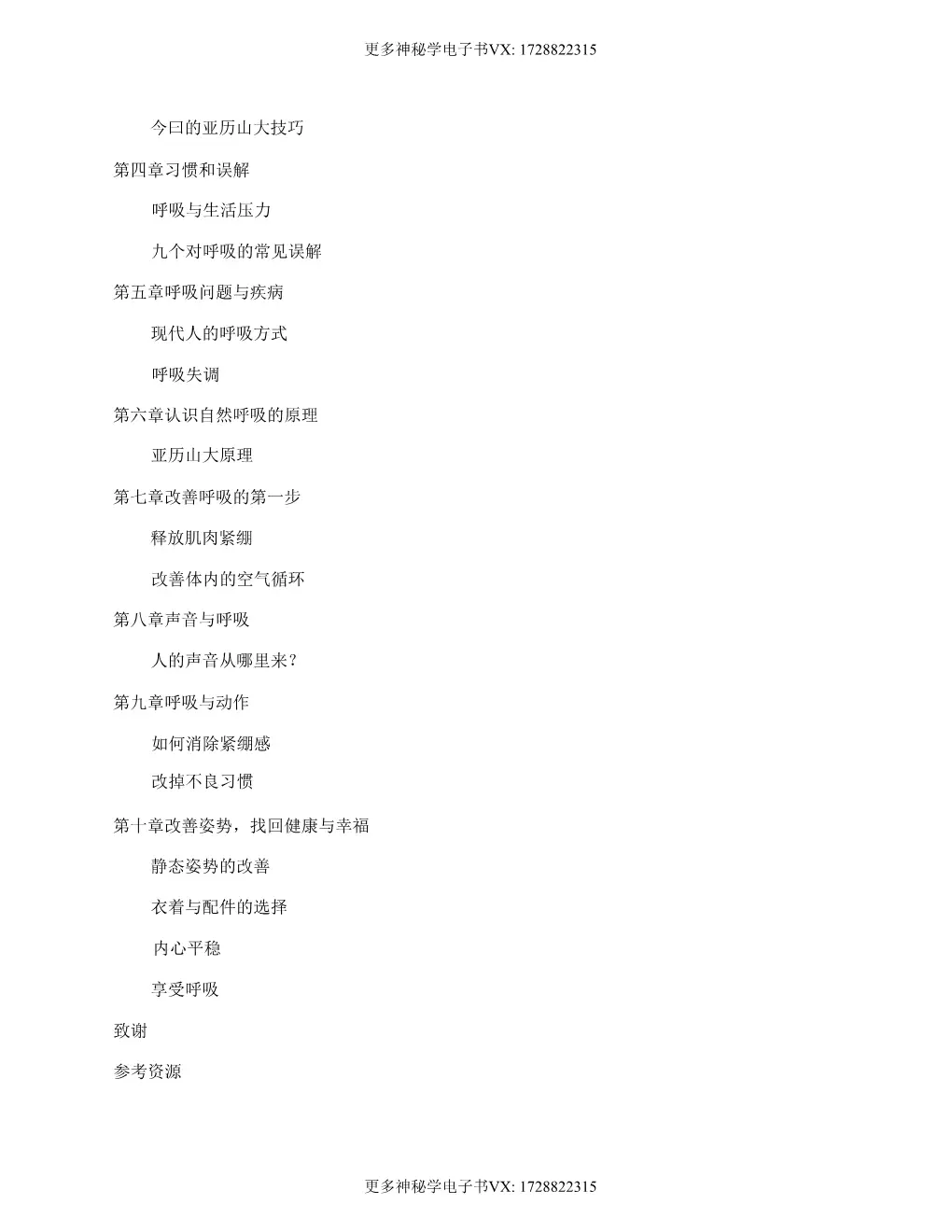 更多神秘学电子书VX: 1728822315

今曰的亚历山大技巧

第四章习惯和误解

呼吸与生活压力

九个对呼吸的常见误解

第五章呼吸问题与疾病

现代人的呼吸方式

呼吸失调

第六章认识自然呼吸的原理

亚历山大原理

第七章改善呼吸的第一步

释放肌肉紧绷

改善体内的空气循环

第八章声音与呼吸

人的声音从哪里来?

第九章呼吸与动作

如何消除紧绷感

改掉不良习惯

第十章改善姿势，找回健康与幸福

静态姿势的改善

衣着与配件的选择

内心平稳

享受呼吸

致谢

参考资源

更多神秘学电子书VX: 1728822315